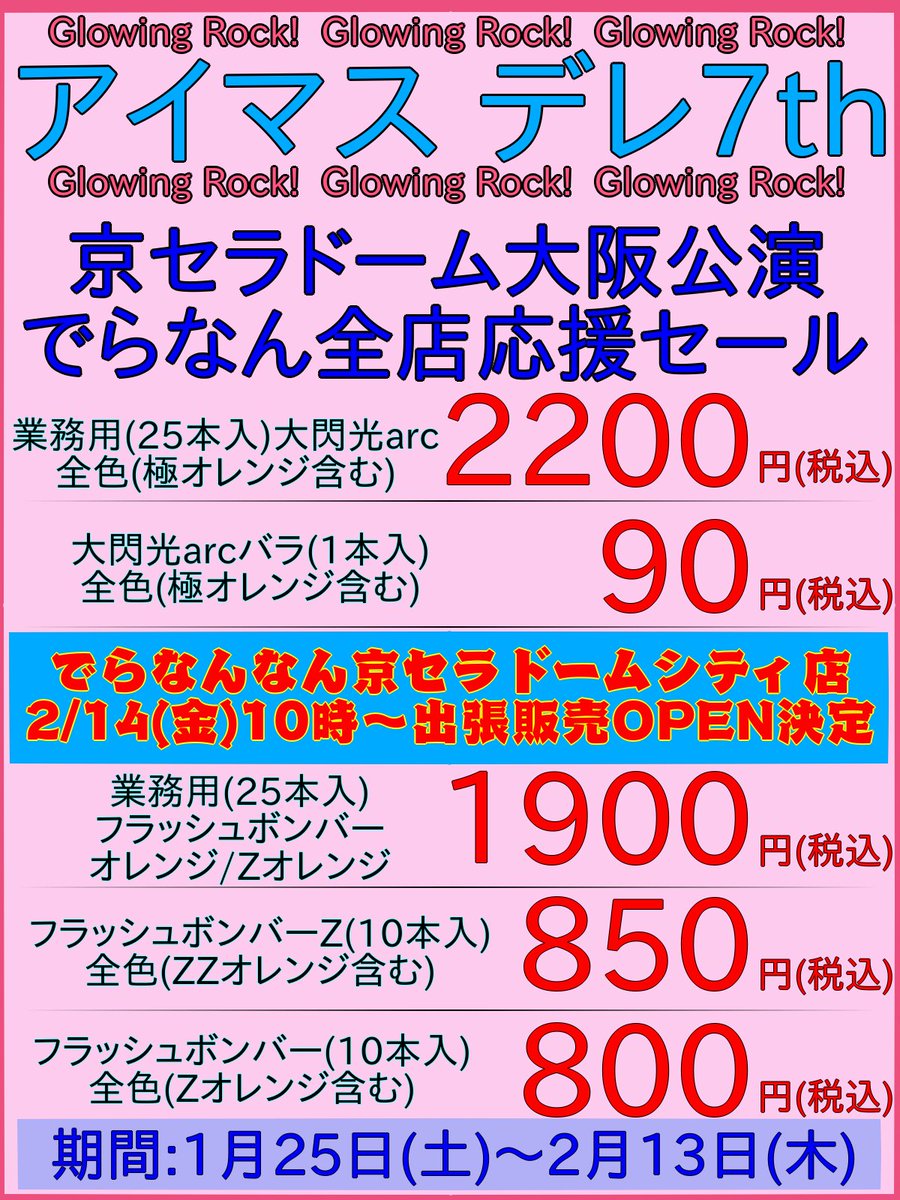 Glowing Rock! Glowing Rock! Glowing Rock!
アイマス デレ7th
Glowing Rock! Glowing Rock! Glowing Rock!

京セラドーム大阪公演
でらなん全店応援セール

業務用(25本入)大閃光arc
全色(極オレンジ含む)
2200円(税込)

大閃光arcバラ(1本入)
全色(極オレンジ含む)
90円(税込)

でらなんなん京セラドームシティ店
2/14(金)10時～出張販売OPEN決定

業務用(25本入)
フラッシュボンバー
オレンジ/Zオレンジ
1900円(税込)

フラッシュボンバーZ(10本入)
全色(ZZオレンジ含む)
850円(税込)

フラッシュボンバー(10本入)
全色(Zオレンジ含む)
800円(税込)

期間:1月25日(土)～2月13日(木)